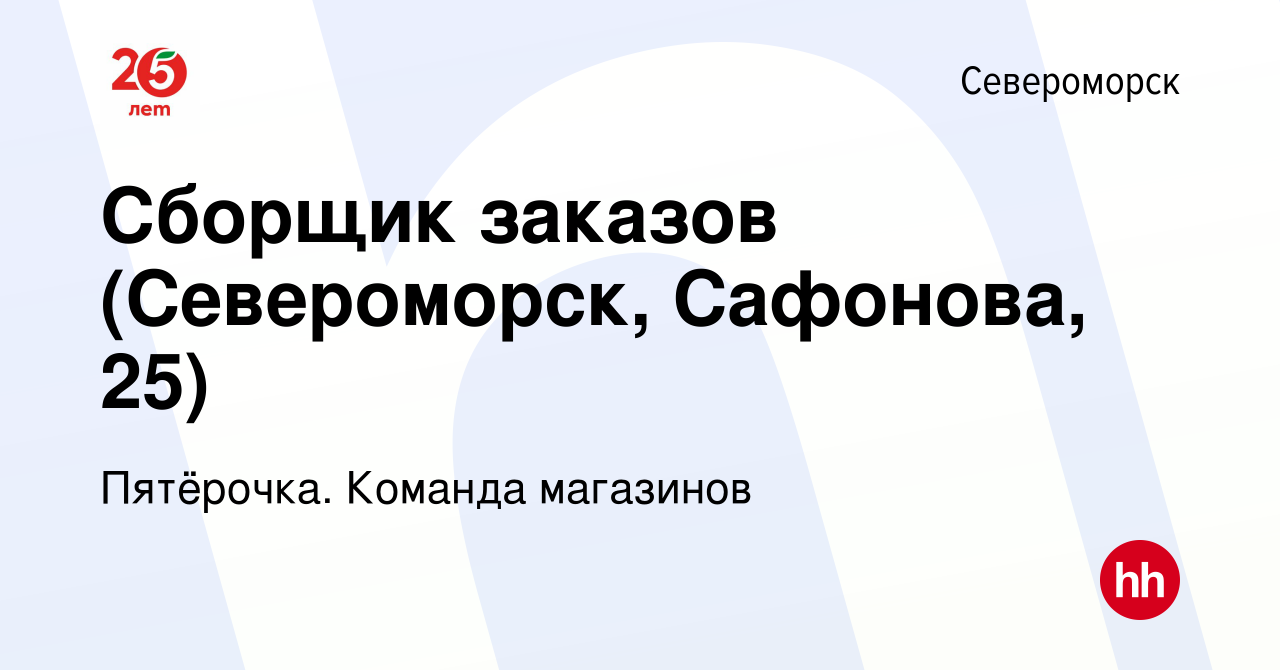 25 лет

Североморск

Сборщик заказов (Североморск, Сафонова, 25)

Пятёрочка. Команда магазинов

hh